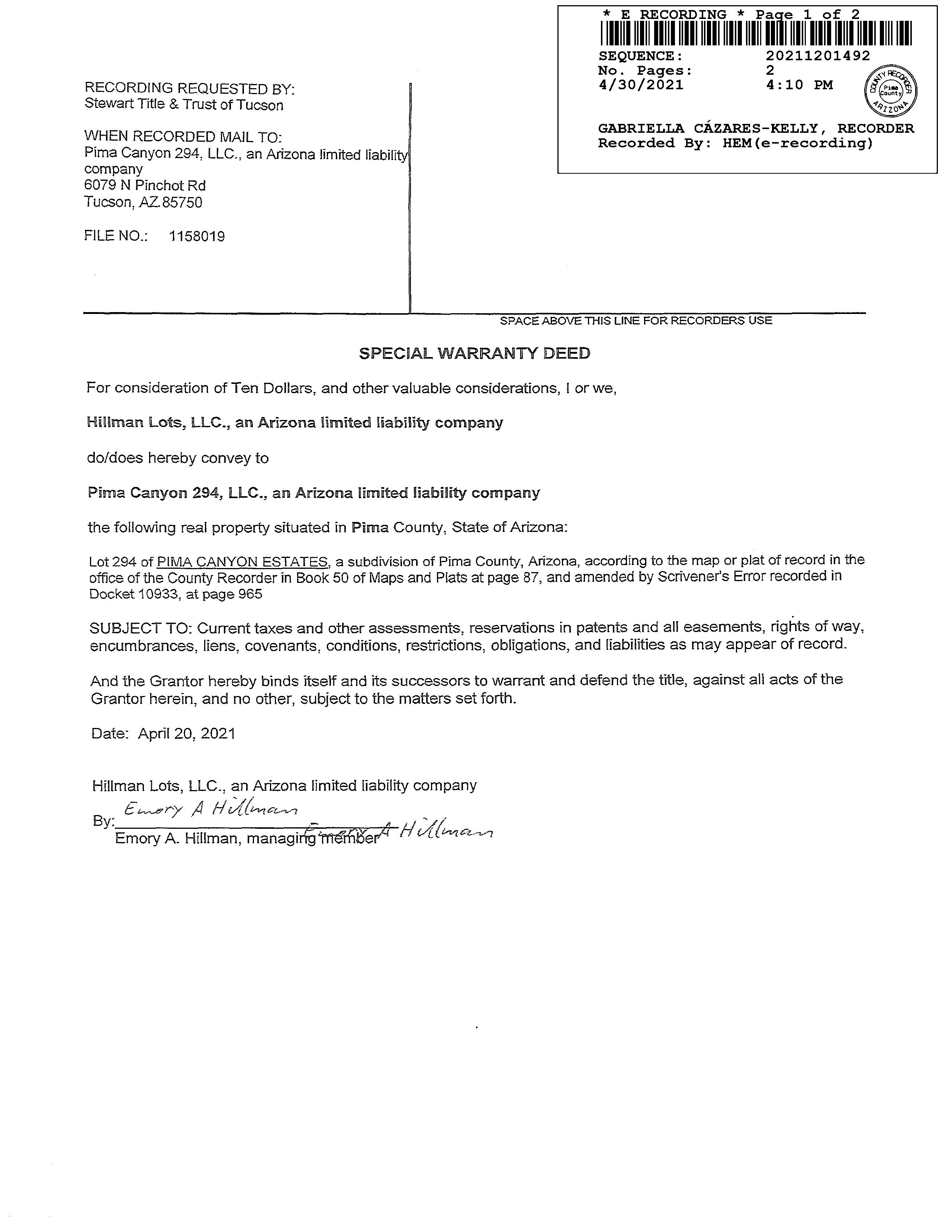 * E RECORDING * Page 1 of 2
SEQUENCE: 20211201492
No. Pages: 2
4/30/2021 4:10 PM

COUNTY RECORDER Pima County ARIZONA

GABRIELLA CÁZARES-KELLY, RECORDER
Recorded By: HEM(e-recording)

RECORDING REQUESTED BY:
Stewart Title & Trust of Tucson

WHEN RECORDED MAIL TO:
Pima Canyon 294, LLC., an Arizona limited liability company
6079 N Pinchot Rd
Tucson, AZ 85750

FILE NO.: 1158019

SPACE ABOVE THIS LINE FOR RECORDERS USE

SPECIAL WARRANTY DEED

For consideration of Ten Dollars, and other valuable considerations, I or we,

Hillman Lots, LLC., an Arizona limited liability company

do/does hereby convey to

Pima Canyon 294, LLC., an Arizona limited liability company

the following real property situated in Pima County, State of Arizona:

Lot 294 of PIMA CANYON ESTATES, a subdivision of Pima County, Arizona, according to the map or plat of record in the office of the County Recorder in Book 50 of Maps and Plats at page 87, and amended by Scrivener's Error recorded in Docket 10933, at page 965

SUBJECT TO: Current taxes and other assessments, reservations in patents and all easements, rights of way, encumbrances, liens, covenants, conditions, restrictions, obligations, and liabilities as may appear of record.

And the Grantor hereby binds itself and its successors to warrant and defend the title, against all acts of the Grantor herein, and no other, subject to the matters set forth.

Date: April 20, 2021

Hillman Lots, LLC., an Arizona limited liability company

By: Emory A Hillman
Emory A. Hillman, managing member Emory A Hillman